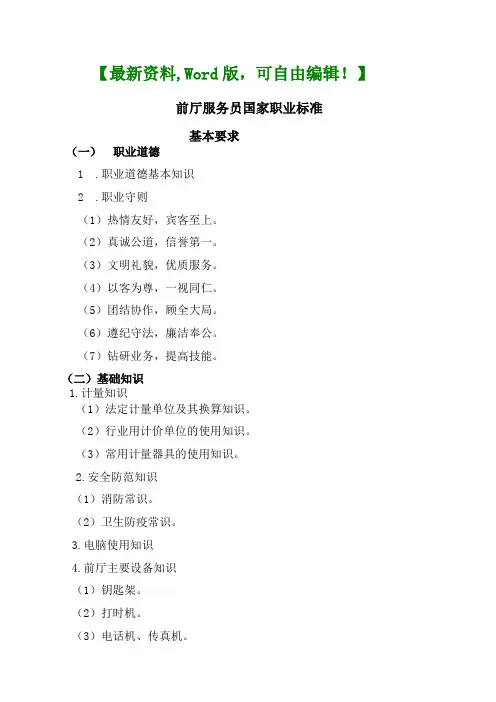 【最新资料,Word版，可自由编辑！】

前厅服务员国家职业标准

基本要求

（一） 职业道德

1 .职业道德基本知识

2 .职业守则

（1）热情友好，宾客至上。

（2）真诚公道，信誉第一。

（3）文明礼貌，优质服务。

（4）以客为尊，一视同仁。

（5）团结协作，顾全大局。

（6）遵纪守法，廉洁奉公。

（7）钻研业务，提高技能。

（二）基础知识

1.计量知识

（1）法定计量单位及其换算知识。

（2）行业用计价单位的使用知识。

（3）常用计量器具的使用知识。

2.安全防范知识

（1）消防常识。

（2）卫生防疫常识。

3.电脑使用知识

4.前厅主要设备知识

（1）钥匙架。

（2）打时机。

（3）电话机、传真机。